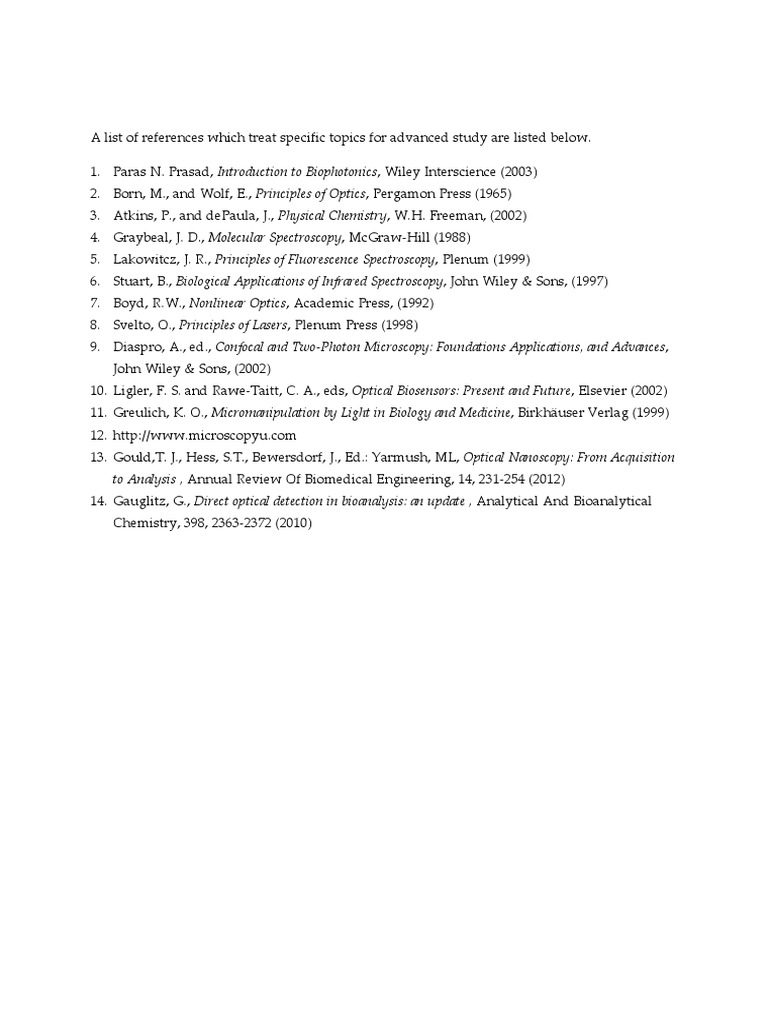 A list of references which treat specific topics for advanced study are listed below.

1. Paras N. Prasad, Introduction to Biophotonics, Wiley Interscience (2003)
2. Born, M., and Wolf, E., Principles of Optics, Pergamon Press (1965)
3. Atkins, P., and dePaula, J., Physical Chemistry, W.H. Freeman, (2002)
4. Graybeal, J. D., Molecular Spectroscopy, McGraw-Hill (1988)
5. Lakowitcz, J. R., Principles of Fluorescence Spectroscopy, Plenum (1999)
6. Stuart, B., Biological Applications of Infrared Spectroscopy, John Wiley & Sons, (1997)
7. Boyd, R.W., Nonlinear Optics, Academic Press, (1992)
8. Svelto, O., Principles of Lasers, Plenum Press (1998)
9. Diaspro, A., ed., Confocal and Two-Photon Microscopy: Foundations Applications, and Advances, John Wiley & Sons, (2002)
10. Ligler, F. S. and Rawe-Taitt, C. A., eds, Optical Biosensors: Present and Future, Elsevier (2002)
11. Greulich, K. O., Micromanipulation by Light in Biology and Medicine, Birkhäuser Verlag (1999)
12. http://www.microscopyu.com
13. Gould,T. J., Hess, S.T., Bewersdorf, J., Ed.: Yarmush, ML, Optical Nanoscopy: From Acquisition to Analysis , Annual Review Of Biomedical Engineering, 14, 231-254 (2012)
14. Gauglitz, G., Direct optical detection in bioanalysis: an update , Analytical And Bioanalytical Chemistry, 398, 2363-2372 (2010)